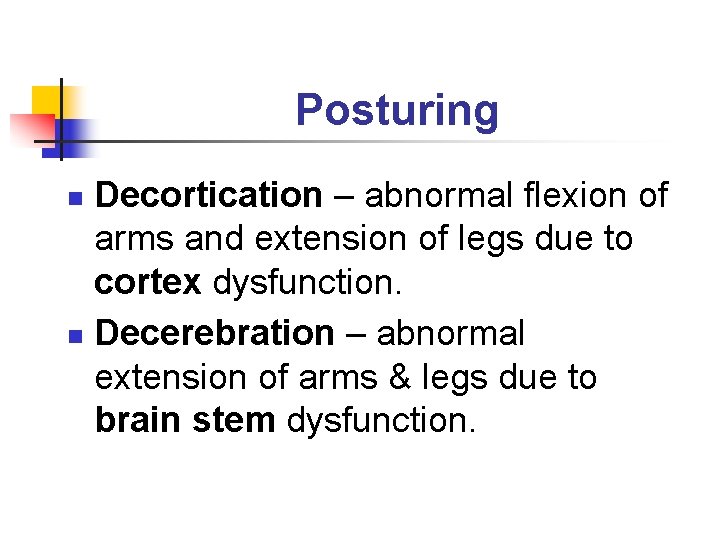 Posturing

• Decortication – abnormal flexion of arms and extension of legs due to cortex dysfunction.

• Decerebration – abnormal extension of arms & legs due to brain stem dysfunction.